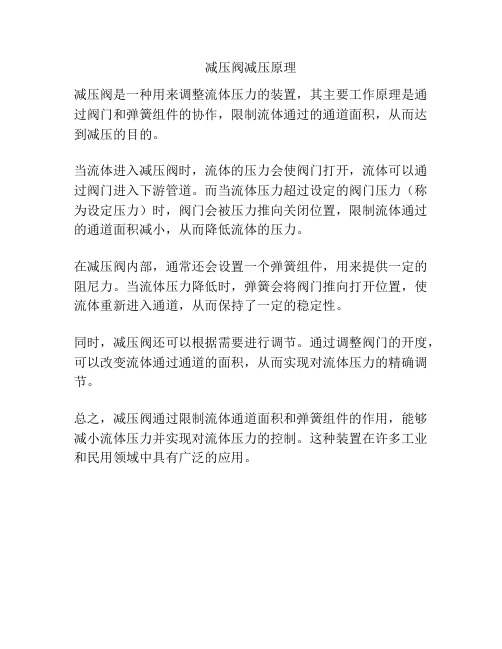 减压阀减压原理

减压阀是一种用来调整流体压力的装置，其主要工作原理是通过阀门和弹簧组件的协作，限制流体通过的通道面积，从而达到减压的目的。

当流体进入减压阀时，流体的压力会使阀门打开，流体可以通过阀门进入下游管道。而当流体压力超过设定的阀门压力（称为设定压力）时，阀门会被压力推向关闭位置，限制流体通过的通道面积减小，从而降低流体的压力。

在减压阀内部，通常还会设置一个弹簧组件，用来提供一定的阻尼力。当流体压力降低时，弹簧会将阀门推向打开位置，使流体重新进入通道，从而保持了一定的稳定性。

同时，减压阀还可以根据需要进行调节。通过调整阀门的开度，可以改变流体通过通道的面积，从而实现对流体压力的精确调节。

总之，减压阀通过限制流体通道面积和弹簧组件的作用，能够减小流体压力并实现对流体压力的控制。这种装置在许多工业和民用领域中具有广泛的应用。